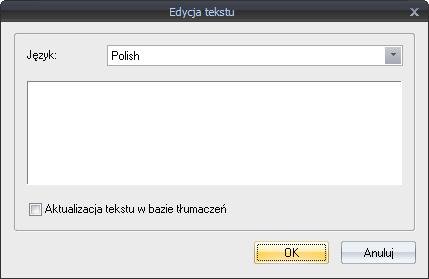 Edycja tekstu

Język:

Polish

Aktualizacja tekstu w bazie tłumaczeń

OK

Anuluj